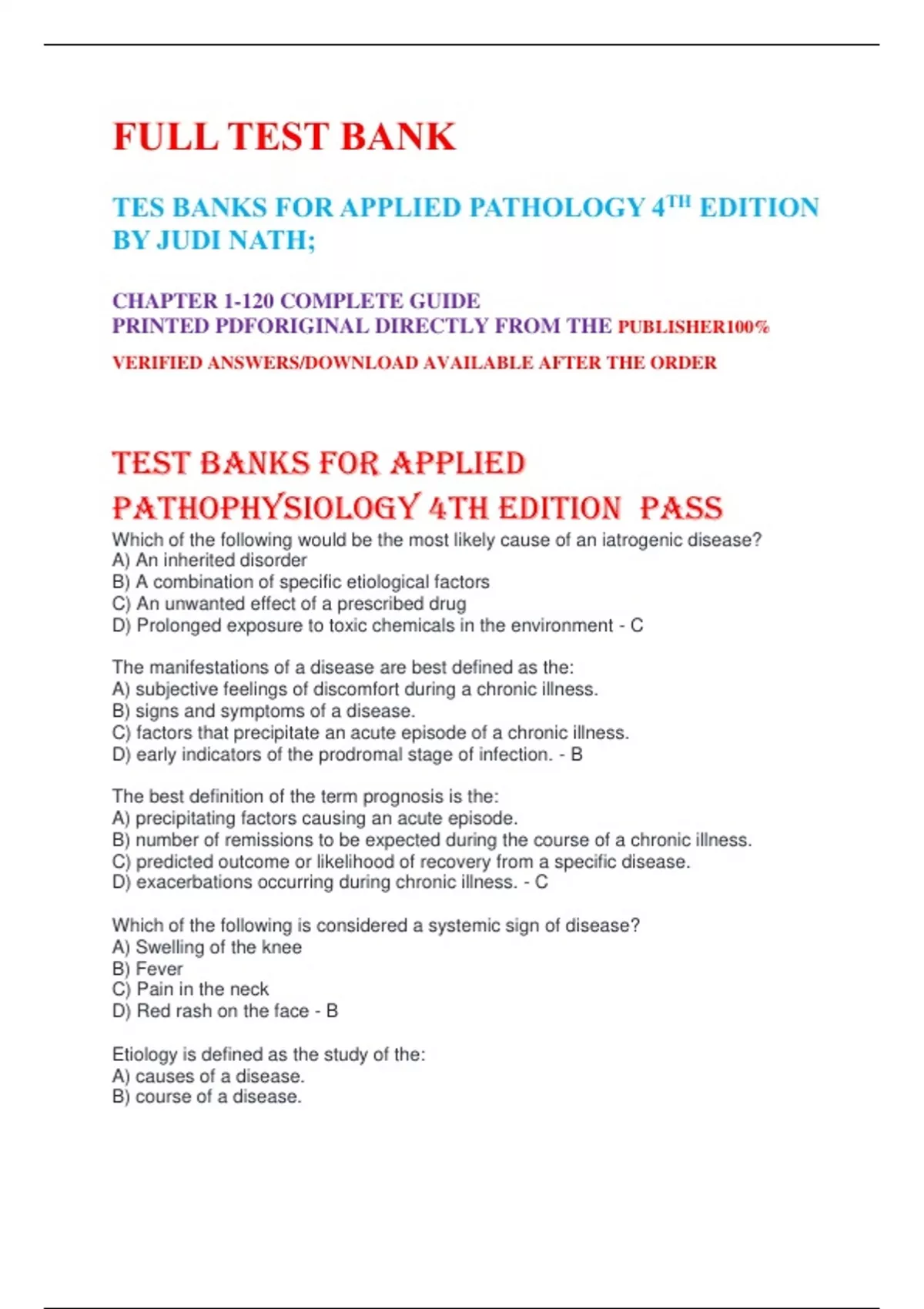 FULL TEST BANK

TES BANKS FOR APPLIED PATHOLOGY 4$^{TH}$ EDITION BY JUDI NATH;

CHAPTER 1-120 COMPLETE GUIDE
PRINTED PDFORIGINAL DIRECTLY FROM THE PUBLISHER100%
VERIFIED ANSWERS/DOWNLOAD AVAILABLE AFTER THE ORDER

TEST BANKS FOR APPLIED PATHOPHYSIOLOGY 4TH EDITION PASS

Which of the following would be the most likely cause of an iatrogenic disease?
A) An inherited disorder
B) A combination of specific etiological factors
C) An unwanted effect of a prescribed drug
D) Prolonged exposure to toxic chemicals in the environment - C

The manifestations of a disease are best defined as the:
A) subjective feelings of discomfort during a chronic illness.
B) signs and symptoms of a disease.
C) factors that precipitate an acute episode of a chronic illness.
D) early indicators of the prodromal stage of infection. - B

The best definition of the term prognosis is the:
A) precipitating factors causing an acute episode.
B) number of remissions to be expected during the course of a chronic illness.
C) predicted outcome or likelihood of recovery from a specific disease.
D) exacerbations occurring during chronic illness. - C

Which of the following is considered a systemic sign of disease?
A) Swelling of the knee
B) Fever
C) Pain in the neck
D) Red rash on the face - B

Etiology is defined as the study of the:
A) causes of a disease.
B) course of a disease.